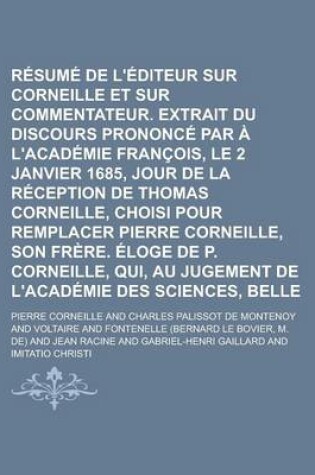 RÉSUMÉ DE L'ÉDITEUR SUR CORNEILLE ET SUR COMMENTATEUR. EXTRAIT DU DISCOURS PRONONCÉ PAR À L'ACADÉMIE FRANÇOIS, LE 2 JANVIER 1685, JOUR DE LA RÉCEPTION DE THOMAS CORNEILLE, CHOISI POUR REMPLACER PIERRE CORNEILLE, SON FRÈRE. ÉLOGE DE P. CORNEILLE, QUI, AU JUGEMENT DE L'ACADÉMIE DES SCIENCES, BELLE

PIERRE CORNEILLE AND CHARLES PALISSOT DE MONTENOY AND VOLTAIRE AND FONTENELLE (BERNARD LE BOVIER, M. DE) AND JEAN RACINE AND GABRIEL-HENRI GAILLARD AND IMITATIO CHRISTI